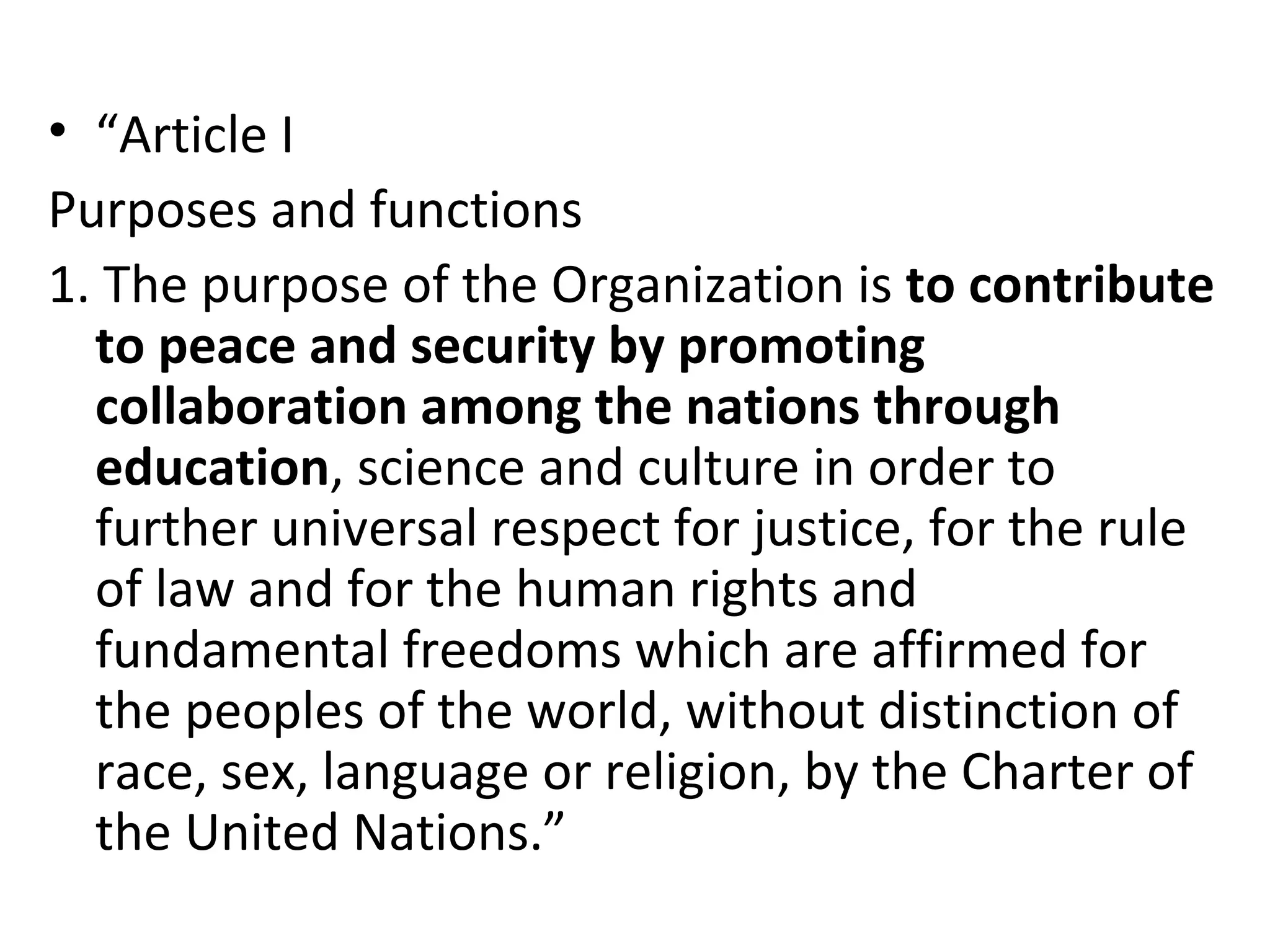 • "Article I

Purposes and functions

1. The purpose of the Organization is to contribute to peace and security by promoting collaboration among the nations through education, science and culture in order to further universal respect for justice, for the rule of law and for the human rights and fundamental freedoms which are affirmed for the peoples of the world, without distinction of race, sex, language or religion, by the Charter of the United Nations."